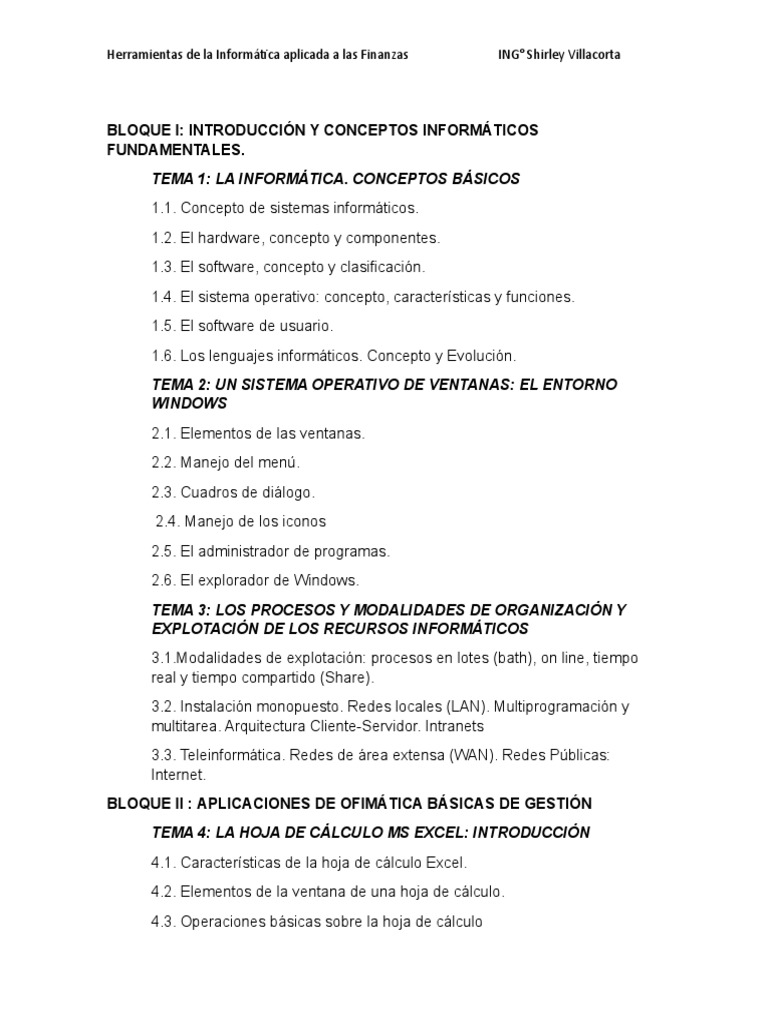 Herramientas de la Informática aplicada a las Finanzas ING° Shirley Villacorta

BLOQUE I: INTRODUCCIÓN Y CONCEPTOS INFORMÁTICOS FUNDAMENTALES.

TEMA 1: LA INFORMÁTICA. CONCEPTOS BÁSICOS

1.1. Concepto de sistemas informáticos.

1.2. El hardware, concepto y componentes.

1.3. El software, concepto y clasificación.

1.4. El sistema operativo: concepto, características y funciones.

1.5. El software de usuario.

1.6. Los lenguajes informáticos. Concepto y Evolución.

TEMA 2: UN SISTEMA OPERATIVO DE VENTANAS: EL ENTORNO WINDOWS

2.1. Elementos de las ventanas.

2.2. Manejo del menú.

2.3. Cuadros de diálogo.

2.4. Manejo de los iconos

2.5. El administrador de programas.

2.6. El explorador de Windows.

TEMA 3: LOS PROCESOS Y MODALIDADES DE ORGANIZACIÓN Y EXPLOTACIÓN DE LOS RECURSOS INFORMÁTICOS

3.1.Modalidades de explotación: procesos en lotes (bath), on line, tiempo real y tiempo compartido (Share).

3.2. Instalación monopuesto. Redes locales (LAN). Multiprogramación y multitarea. Arquitectura Cliente-Servidor. Intranets

3.3. Teleinformática. Redes de área extensa (WAN). Redes Públicas: Internet.

BLOQUE II : APLICACIONES DE OFIMÁTICA BÁSICAS DE GESTIÓN

TEMA 4: LA HOJA DE CÁLCULO MS EXCEL: INTRODUCCIÓN

4.1. Características de la hoja de cálculo Excel.

4.2. Elementos de la ventana de una hoja de cálculo.

4.3. Operaciones básicas sobre la hoja de cálculo